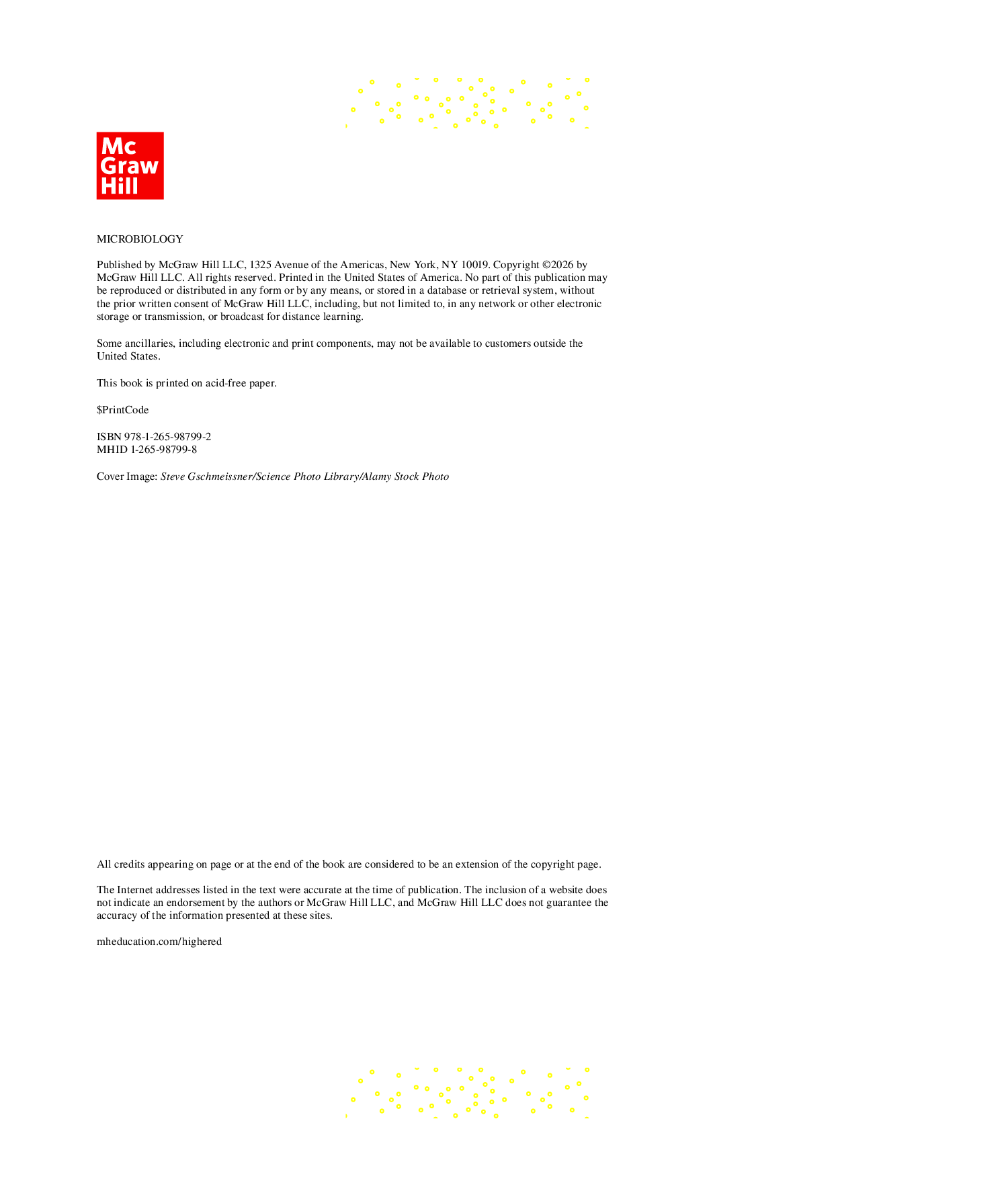 Mc
Graw
Hill

MICROBIOLOGY

Published by McGraw Hill LLC, 1325 Avenue of the Americas, New York, NY 10019. Copyright ©2026 by McGraw Hill LLC. All rights reserved. Printed in the United States of America. No part of this publication may be reproduced or distributed in any form or by any means, or stored in a database or retrieval system, without the prior written consent of McGraw Hill LLC, including, but not limited to, in any network or other electronic storage or transmission, or broadcast for distance learning.

Some ancillaries, including electronic and print components, may not be available to customers outside the United States.

This book is printed on acid-free paper.

$PrintCode

ISBN 978-1-265-98799-2
MHID 1-265-98799-8

Cover Image: Steve Gschmeissner/Science Photo Library/Alamy Stock Photo

All credits appearing on page or at the end of the book are considered to be an extension of the copyright page.

The Internet addresses listed in the text were accurate at the time of publication. The inclusion of a website does not indicate an endorsement by the authors or McGraw Hill LLC, and McGraw Hill LLC does not guarantee the accuracy of the information presented at these sites.

mheducation.com/highered